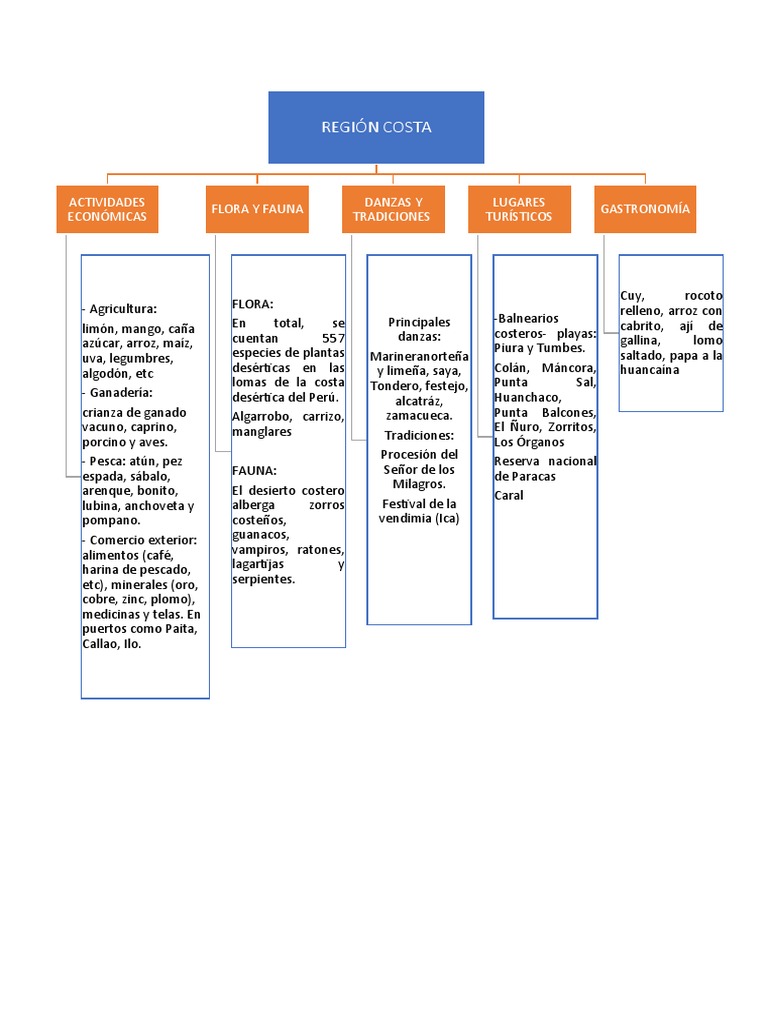 REGIÓN COSTA

ACTIVIDADES ECONÓMICAS

FLORA Y FAUNA

DANZAS Y TRADICIONES

LUGARES TURÍSTICOS

GASTRONOMÍA

- Agricultura:

limón, mango, caña azúcar, arroz, maíz, uva, legumbres, algodón, etc

- Ganadería:

crianza de ganado vacuno, caprino, porcino y aves.

- Pesca: atún, pez espada, sábalo, arenque, bonito, lubina, anchoveta y pompano.

- Comercio exterior: alimentos (café, harina de pescado, etc), minerales (oro, cobre, zinc, plomo), medicinas y telas. En puertos como Paita, Callao, Ilo.

FLORA:

En total, se cuentan 557 especies de plantas desérticas en las lomas de la costa desértica del Perú.

Algarrobo, carrizo, manglares

FAUNA:

El desierto costero alberga zorros costeños, guanacos, vampiros, ratones, lagartijas y serpientes.

Principales danzas:

Marineranorteña y limeña, saya, Tondero, festejo, alcatráz, zamacueca.

Tradiciones:

Procesión del Señor de los Milagros.

Festival de la vendimia (Ica)

-Balnearios costeros- playas: Piura y Tumbes.

Colán, Máncora, Punta Sal, Huanchaco, Punta Balcones, El Ñuro, Zorritos, Los Órganos

Reserva nacional de Paracas

Caral

Cuy, rocoto relleno, arroz con cabrito, ají de gallina, lomo saltado, papa a la huancaína